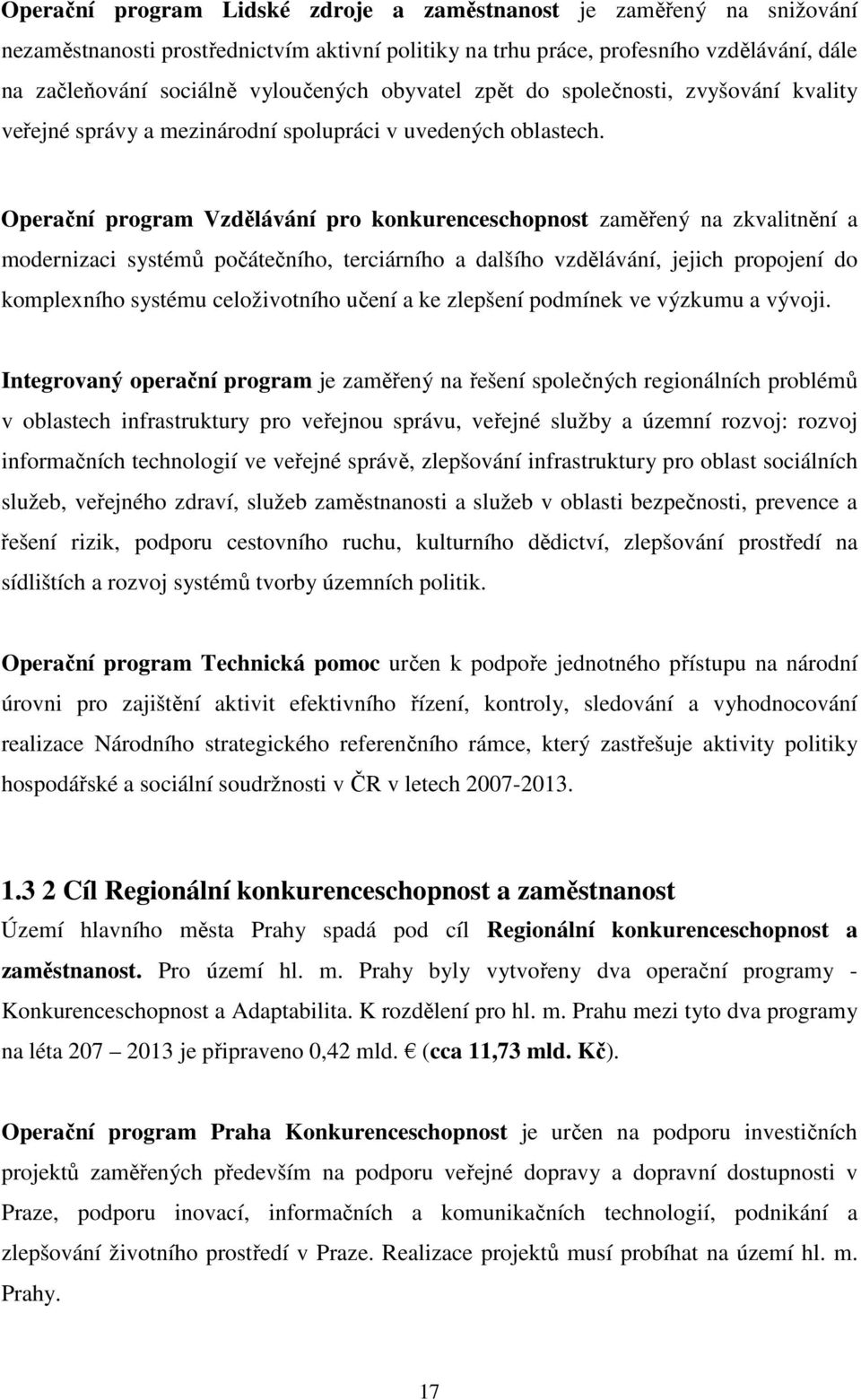 Operační program Lidské zdroje a zaměstnanost je zaměřený na snižování nezaměstnanosti prostřednictvím aktivní politiky na trhu práce, profesního vzdělávání, dále na začleňování sociálně vyloučených obyvatel zpět do společnosti, zvyšování kvality veřejné správy a mezinárodní spolupráci v uvedených oblastech.

Operační program Vzdělávání pro konkurenceschopnost zaměřený na zkvalitnění a modernizaci systémů počátečního, terciárního a dalšího vzdělávání, jejich propojení do komplexního systému celoživotního učení a ke zlepšení podmínek ve výzkumu a vývoji.

Integrovaný operační program je zaměřený na řešení společných regionálních problémů v oblastech infrastruktury pro veřejnou správu, veřejné služby a územní rozvoj: rozvoj informačních technologií ve veřejné správě, zlepšování infrastruktury pro oblast sociálních služeb, veřejného zdraví, služeb zaměstnanosti a služeb v oblasti bezpečnosti, prevence a řešení rizik, podporu cestovního ruchu, kulturního dědictví, zlepšování prostředí na sídlištích a rozvoj systémů tvorby územních politik.

Operační program Technická pomoc určen k podpoře jednotného přístupu na národní úrovni pro zajištění aktivit efektivního řízení, kontroly, sledování a vyhodnocování realizace Národního strategického referenčního rámce, který zastřešuje aktivity politiky hospodářské a sociální soudržnosti v ČR v letech 2007-2013.

1.3 2 Cíl Regionální konkurenceschopnost a zaměstnanost
Území hlavního města Prahy spadá pod cíl Regionální konkurenceschopnost a zaměstnanost. Pro území hl. m. Prahy byly vytvořeny dva operační programy - Konkurenceschopnost a Adaptabilita. K rozdělení pro hl. m. Prahu mezi tyto dva programy na léta 207 – 2013 je připraveno 0,42 mld. € (cca 11,73 mld. Kč).

Operační program Praha Konkurenceschopnost je určen na podporu investičních projektů zaměřených především na podporu veřejné dopravy a dopravní dostupnosti v Praze, podporu inovací, informačních a komunikačních technologií, podnikání a zlepšování životního prostředí v Praze. Realizace projektů musí probíhat na území hl. m. Prahy.

17